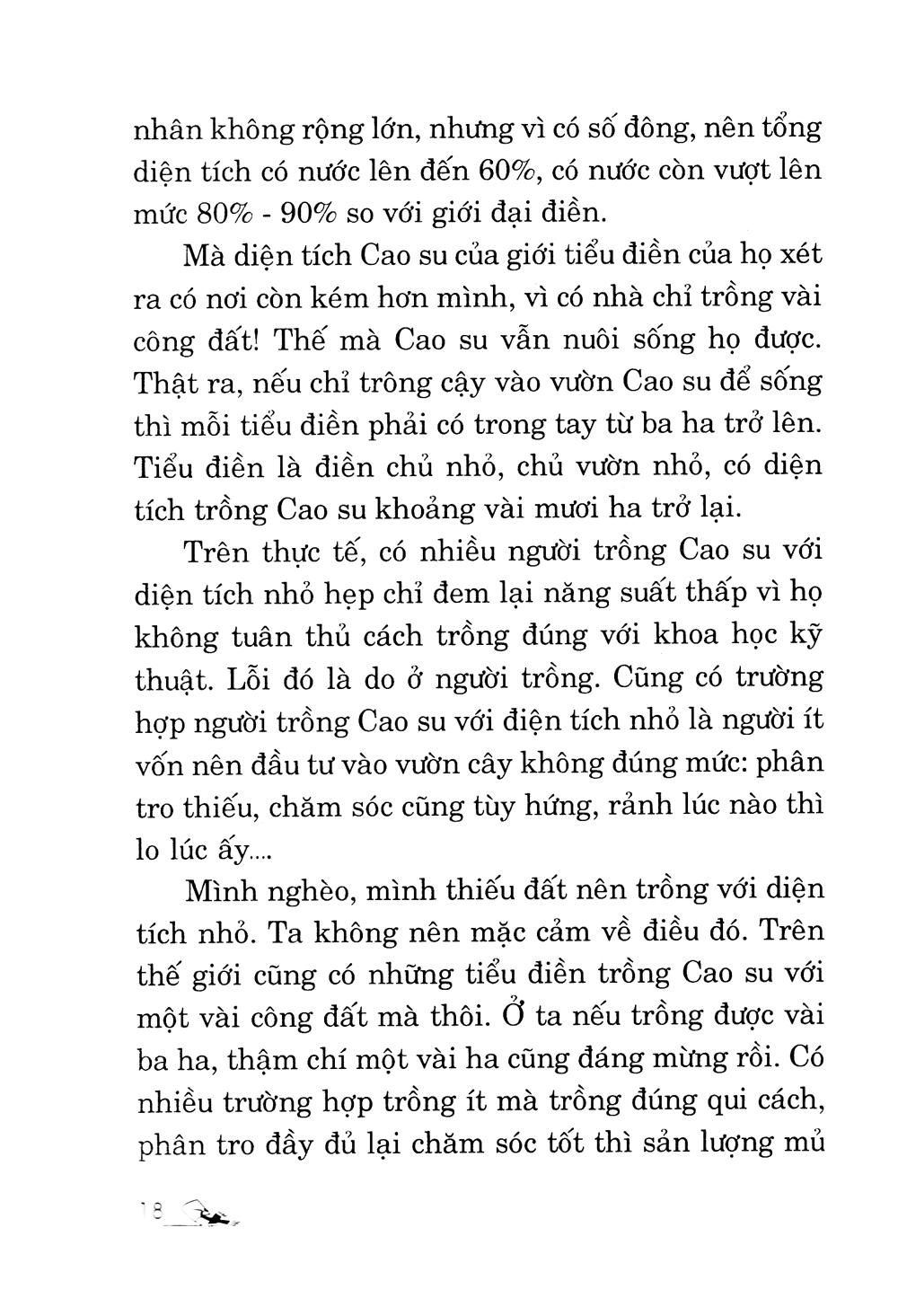 nhân không rộng lớn, nhưng vì có số đông, nên tổng diện tích có nước lên đến 60%, có nước còn vượt lên mức 80% - 90% so với giới đại điền.

Mà diện tích Cao su của giới tiểu điền của họ xét ra có nơi còn kém hơn mình, vì có nhà chỉ trồng vài công đất! Thế mà Cao su vẫn nuôi sống họ được. Thật ra, nếu chỉ trông cậy vào vườn Cao su để sống thì mỗi tiểu điền phải có trong tay từ ba ha trở lên. Tiểu điền là điền chủ nhỏ, chủ vườn nhỏ, có diện tích trồng Cao su khoảng vài mươi ha trở lại.

Trên thực tế, có nhiều người trồng Cao su với diện tích nhỏ hẹp chỉ đem lại năng suất thấp vì họ không tuân thủ cách trồng đúng với khoa học kỹ thuật. Lỗi đó là do ở người trồng. Cũng có trường hợp người trồng Cao su với điện tích nhỏ là người ít vốn nên đầu tư vào vườn cây không đúng mức: phân tro thiếu, chăm sóc cũng tùy hứng, rảnh lúc nào thì lo lúc ấy....

Mình nghèo, mình thiếu đất nên trồng với diện tích nhỏ. Ta không nên mặc cảm về điều đó. Trên thế giới cũng có những tiểu điền trồng Cao su với một vài công đất mà thôi. Ở ta nếu trồng được vài ba ha, thậm chí một vài ha cũng đáng mừng rồi. Có nhiều trường hợp trồng ít mà trồng đúng qui cách, phân tro đầy đủ lại chăm sóc tốt thì sản lượng mủ

18